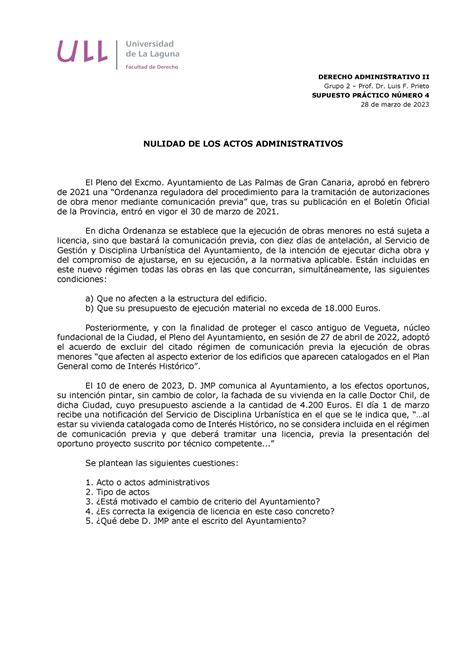 ULL Universidad de La Laguna
Facultad de Derecho

DERECHO ADMINISTRATIVO II
Grupo 2 – Prof. Dr. Luis F. Prieto
SUPUESTO PRÁCTICO NÚMERO 4
28 de marzo de 2023

NULIDAD DE LOS ACTOS ADMINISTRATIVOS

El Pleno del Excmo. Ayuntamiento de Las Palmas de Gran Canaria, aprobó en febrero de 2021 una "Ordenanza reguladora del procedimiento para la tramitación de autorizaciones de obra menor mediante comunicación previa" que, tras su publicación en el Boletín Oficial de la Provincia, entró en vigor el 30 de marzo de 2021.

En dicha Ordenanza se establece que la ejecución de obras menores no está sujeta a licencia, sino que bastará la comunicación previa, con diez días de antelación, al Servicio de Gestión y Disciplina Urbanística del Ayuntamiento, de la intención de ejecutar dicha obra y del compromiso de ajustarse, en su ejecución, a la normativa aplicable. Están incluidas en este nuevo régimen todas las obras en las que concurran, simultáneamente, las siguientes condiciones:

a) Que no afecten a la estructura del edificio.
b) Que su presupuesto de ejecución material no exceda de 18.000 Euros.

Posteriormente, y con la finalidad de proteger el casco antiguo de Vegueta, núcleo fundacional de la Ciudad, el Pleno del Ayuntamiento, en sesión de 27 de abril de 2022, adoptó el acuerdo de excluir del citado régimen de comunicación previa la ejecución de obras menores "que afecten al aspecto exterior de los edificios que aparecen catalogados en el Plan General como de Interés Histórico".

El 10 de enero de 2023, D. JMP comunica al Ayuntamiento, a los efectos oportunos, su intención pintar, sin cambio de color, la fachada de su vivienda en la calle Doctor Chil, de dicha Ciudad, cuyo presupuesto asciende a la cantidad de 4.200 Euros. El día 1 de marzo recibe una notificación del Servicio de Disciplina Urbanística en el que se le indica que, "...al estar su vivienda catalogada como de Interés Histórico, no se considera incluida en el régimen de comunicación previa y que deberá tramitar una licencia, previa la presentación del oportuno proyecto suscrito por técnico competente..."

Se plantean las siguientes cuestiones:

1. Acto o actos administrativos
2. Tipo de actos
3. ¿Está motivado el cambio de criterio del Ayuntamiento?
4. ¿Es correcta la exigencia de licencia en este caso concreto?
5. ¿Qué debe D. JMP ante el escrito del Ayuntamiento?